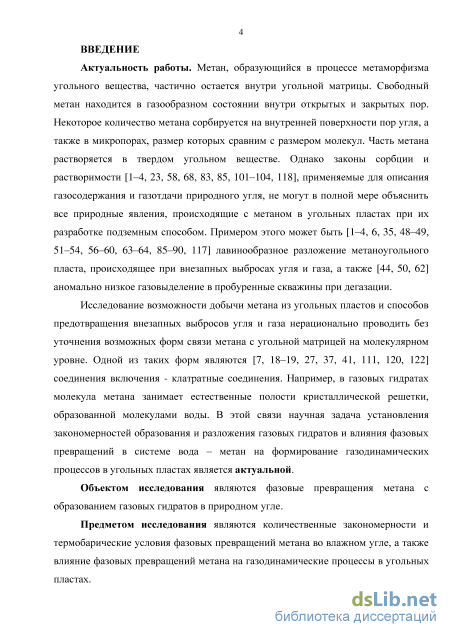 4

ВВЕДЕНИЕ

Актуальность работы. Метан, образующийся в процессе метаморфизма угольного вещества, частично остается внутри угольной матрицы. Свободный метан находится в газообразном состоянии внутри открытых и закрытых пор. Некоторое количество метана сорбируется на внутренней поверхности пор угля, а также в микропорах, размер которых сравним с размером молекул. Часть метана растворяется в твердом угольном веществе. Однако законы сорбции и растворимости [1–4, 23, 58, 68, 83, 85, 101–104, 118], применяемые для описания газосодержания и газотдачи природного угля, не могут в полной мере объяснить все природные явления, происходящие с метаном в угольных пластах при их разработке подземным способом. Примером этого может быть [1–4, 6, 35, 48–49, 51–54, 56–60, 63–64, 85–90, 117] лавинообразное разложение метаноугольного пласта, происходящее при внезапных выбросах угля и газа, а также [44, 50, 62] аномально низкое газовыделение в пробуренные скважины при дегазации.

Исследование возможности добычи метана из угольных пластов и способов предотвращения внезапных выбросов угля и газа нерационально проводить без уточнения возможных форм связи метана с угольной матрицей на молекулярном уровне. Одной из таких форм являются [7, 18–19, 27, 37, 41, 111, 120, 122] соединения включения - клатратные соединения. Например, в газовых гидратах молекула метана занимает естественные полости кристаллической решетки, образованной молекулами воды. В этой связи научная задача установления закономерностей образования и разложения газовых гидратов и влияния фазовых превращений в системе вода – метан на формирование газодинамических процессов в угольных пластах является актуальной.

Объектом исследования являются фазовые превращения метана с образованием газовых гидратов в природном угле.

Предметом исследования являются количественные закономерности и термобарические условия фазовых превращений метана во влажном угле, а также влияние фазовых превращений метана на газодинамические процессы в угольных пластах.

dsLib.net
библиотека диссертаций